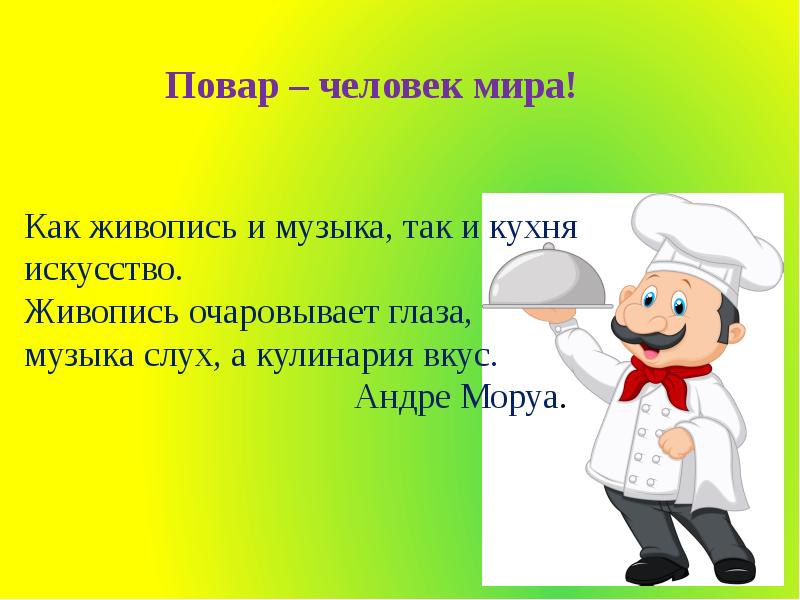 Повар – человек мира!

Как живопись и музыка, так и кухня искусство.
Живопись очаровывает глаза, музыка слух, а кулинария вкус.
Андре Моруа.